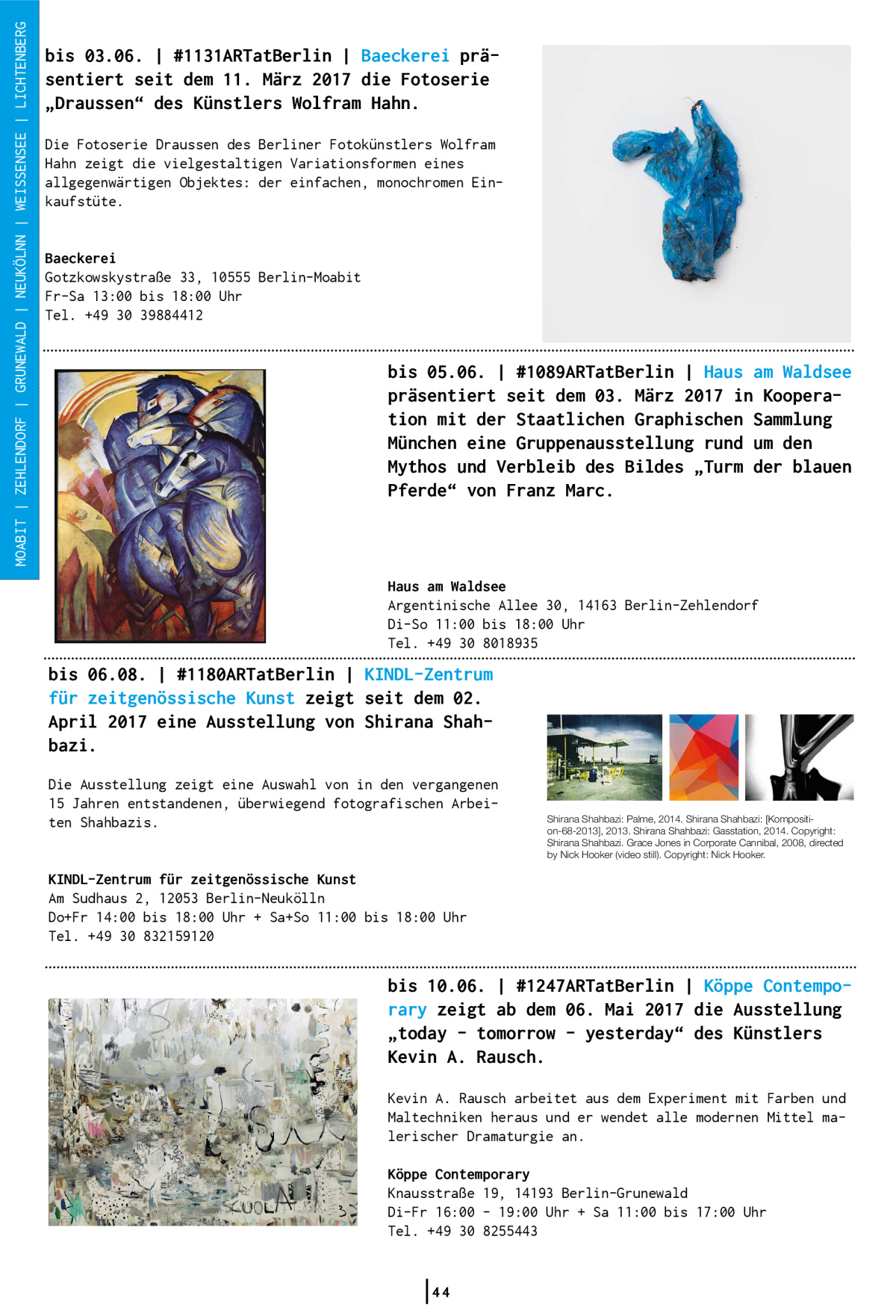 MOABIT | ZEHLENDORF | GRUNEWALD | NEUKÖLNN | WEISSENSEE | LICHTENBERG

bis 03.06. | #1131ARTatBerlin | Baeckerei präsentiert seit dem 11. März 2017 die Fotoserie „Draussen“ des Künstlers Wolfram Hahn.

Die Fotoserie Draussen des Berliner Fotokünstlers Wolfram Hahn zeigt die vielgestaltigen Variationsformen eines allgegenwärtigen Objektes: der einfachen, monochromen Einkaufstüte.

Baeckerei
Gotzkowskystraße 33, 10555 Berlin-Moabit
Fr-Sa 13:00 bis 18:00 Uhr
Tel. +49 30 39884412

bis 05.06. | #1089ARTatBerlin | Haus am Waldsee präsentiert seit dem 03. März 2017 in Kooperation mit der Staatlichen Graphischen Sammlung München eine Gruppenausstellung rund um den Mythos und Verbleib des Bildes „Turm der blauen Pferde“ von Franz Marc.

Haus am Waldsee
Argentinische Allee 30, 14163 Berlin-Zehlendorf
Di-So 11:00 bis 18:00 Uhr
Tel. +49 30 8018935

bis 06.08. | #1180ARTatBerlin | KINDL-Zentrum für zeitgenössische Kunst zeigt seit dem 02. April 2017 eine Ausstellung von Shirana Shahbazi.

Die Ausstellung zeigt eine Auswahl von in den vergangenen 15 Jahren entstandenen, überwiegend fotografischen Arbeiten Shahbazis.

Shirana Shahbazi: Palme, 2014. Shirana Shahbazi: [Komposition-68-2013], 2013. Shirana Shahbazi: Gasstation, 2014. Copyright: Shirana Shahbazi. Grace Jones in Corporate Cannibal, 2008, directed by Nick Hooker (video still). Copyright: Nick Hooker.

KINDL-Zentrum für zeitgenössische Kunst
Am Sudhaus 2, 12053 Berlin-Neukölln
Do+Fr 14:00 bis 18:00 Uhr + Sa+So 11:00 bis 18:00 Uhr
Tel. +49 30 832159120

bis 10.06. | #1247ARTatBerlin | Köppe Contemporary zeigt ab dem 06. Mai 2017 die Ausstellung „today - tomorrow - yesterday“ des Künstlers Kevin A. Rausch.

Kevin A. Rausch arbeitet aus dem Experiment mit Farben und Maltechniken heraus und er wendet alle modernen Mittel malerischer Dramaturgie an.

Köppe Contemporary
Knausstraße 19, 14193 Berlin-Grunewald
Di-Fr 16:00 - 19:00 Uhr + Sa 11:00 bis 17:00 Uhr
Tel. +49 30 8255443

44